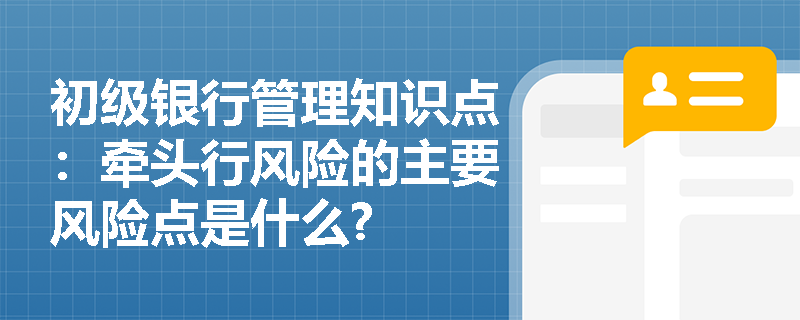 初级银行管理知识点：牵头行风险的主要风险点是什么?